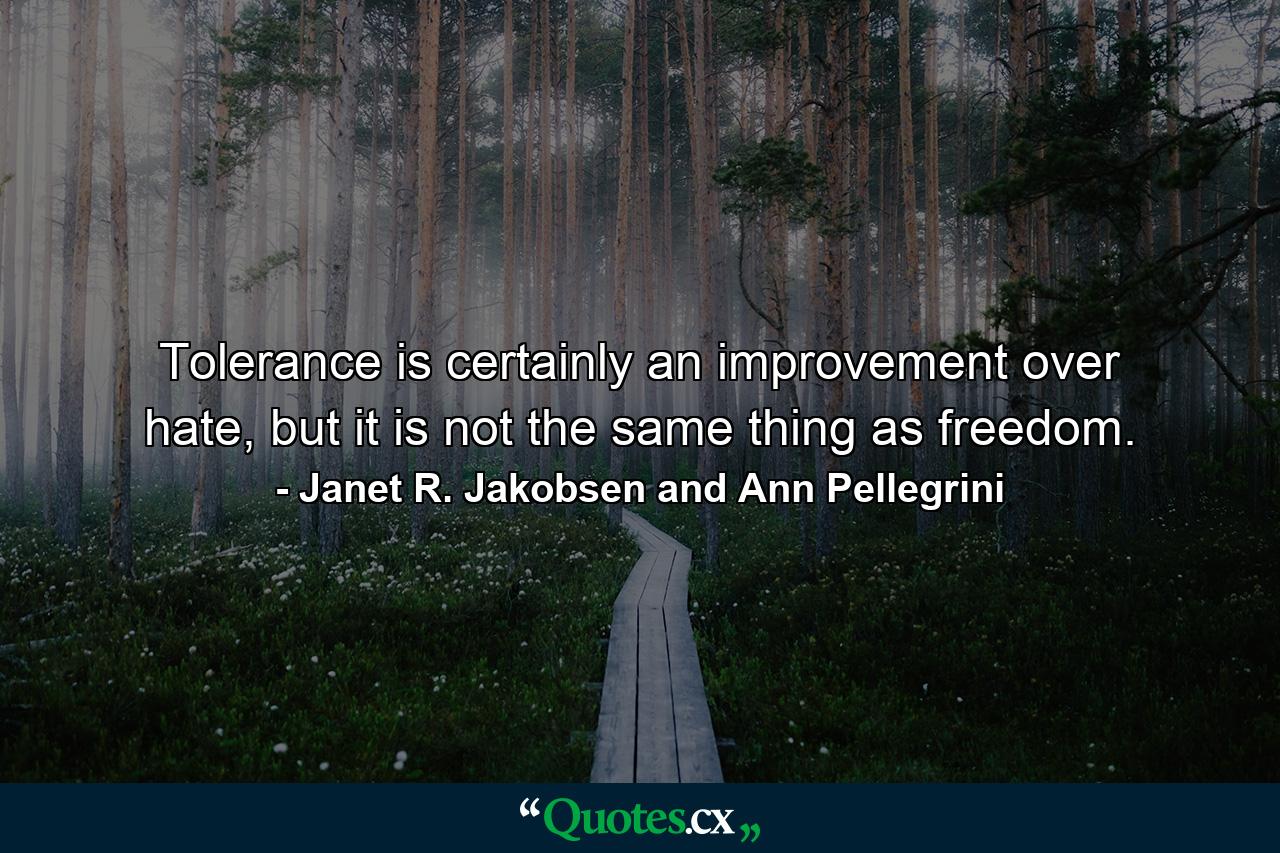 Tolerance is certainly an improvement over hate, but it is not the same thing as freedom.
- Janet R. Jakobsen and Ann Pellegrini

“Quotes.cx„